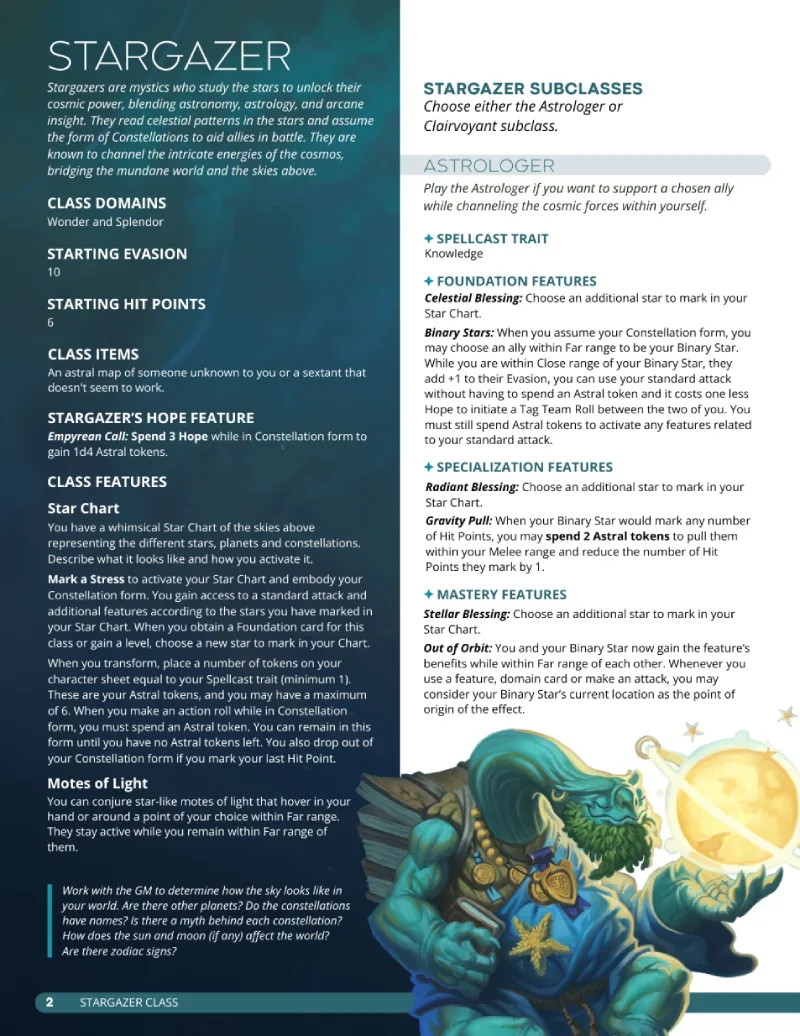 STARGAZER

Stargazers are mystics who study the stars to unlock their cosmic power, blending astronomy, astrology, and arcane insight. They read celestial patterns in the stars and assume the form of Constellations to aid allies in battle. They are known to channel the intricate energies of the cosmos, bridging the mundane world and the skies above.

CLASS DOMAINS
Wonder and Splendor

STARTING EVASION
10

STARTING HIT POINTS
6

CLASS ITEMS
An astral map of someone unknown to you or a sextant that doesn't seem to work.

STARGAZER'S HOPE FEATURE
Empyrean Call: Spend 3 Hope while in Constellation form to gain 1d4 Astral tokens.

CLASS FEATURES

Star Chart
You have a whimsical Star Chart of the skies above representing the different stars, planets and constellations. Describe what it looks like and how you activate it.

Mark a Stress to activate your Star Chart and embody your Constellation form. You gain access to a standard attack and additional features according to the stars you have marked in your Star Chart. When you obtain a Foundation card for this class or gain a level, choose a new star to mark in your Chart.

When you transform, place a number of tokens on your character sheet equal to your Spellcast trait (minimum 1). These are your Astral tokens, and you may have a maximum of 6. When you make an action roll while in Constellation form, you must spend an Astral token. You can remain in this form until you have no Astral tokens left. You also drop out of your Constellation form if you mark your last Hit Point.

Motes of Light
You can conjure star-like motes of light that hover in your hand or around a point of your choice within Far range. They stay active while you remain within Far range of them.

Work with the GM to determine how the sky looks like in your world. Are there other planets? Do the constellations have names? Is there a myth behind each constellation? How does the sun and moon (if any) affect the world? Are there zodiac signs?

STARGAZER SUBCLASSES
Choose either the Astrologer or Clairvoyant subclass.

ASTROLOGER
Play the Astrologer if you want to support a chosen ally while channeling the cosmic forces within yourself.

✦ SPELLCAST TRAIT
Knowledge

✦ FOUNDATION FEATURES
Celestial Blessing: Choose an additional star to mark in your Star Chart.

Binary Stars: When you assume your Constellation form, you may choose an ally within Far range to be your Binary Star. While you are within Close range of your Binary Star, they add +1 to their Evasion, you can use your standard attack without having to spend an Astral token and it costs one less Hope to initiate a Tag Team Roll between the two of you. You must still spend Astral tokens to activate any features related to your standard attack.

✦ SPECIALIZATION FEATURES
Radiant Blessing: Choose an additional star to mark in your Star Chart.

Gravity Pull: When your Binary Star would mark any number of Hit Points, you may spend 2 Astral tokens to pull them within your Melee range and reduce the number of Hit Points they mark by 1.

✦ MASTERY FEATURES
Stellar Blessing: Choose an additional star to mark in your Star Chart.

Out of Orbit: You and your Binary Star now gain the feature's benefits while within Far range of each other. Whenever you use a feature, domain card or make an attack, you may consider your Binary Star's current location as the point of origin of the effect.

2 STARGAZER CLASS